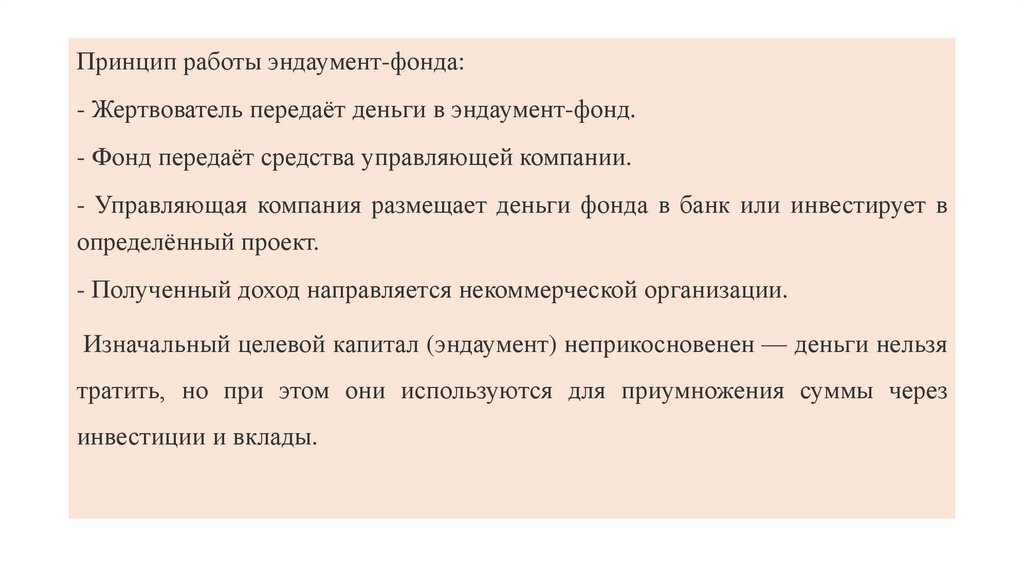 Принцип работы эндаумент-фонда:

- Жертвователь передаёт деньги в эндаумент-фонд.

- Фонд передаёт средства управляющей компании.

- Управляющая компания размещает деньги фонда в банк или инвестирует в определённый проект.

- Полученный доход направляется некоммерческой организации.

Изначальный целевой капитал (эндаумент) неприкосновенен — деньги нельзя тратить, но при этом они используются для приумножения суммы через инвестиции и вклады.